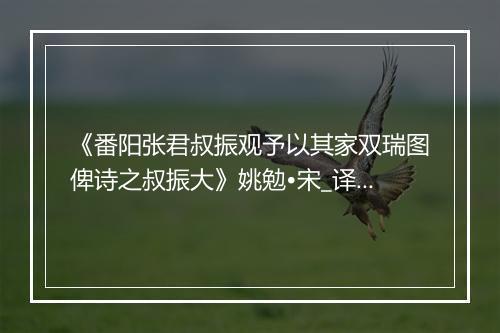 《番阳张君叔振观予以其家双瑞图俾诗之叔振大》姚勉•宋_译...